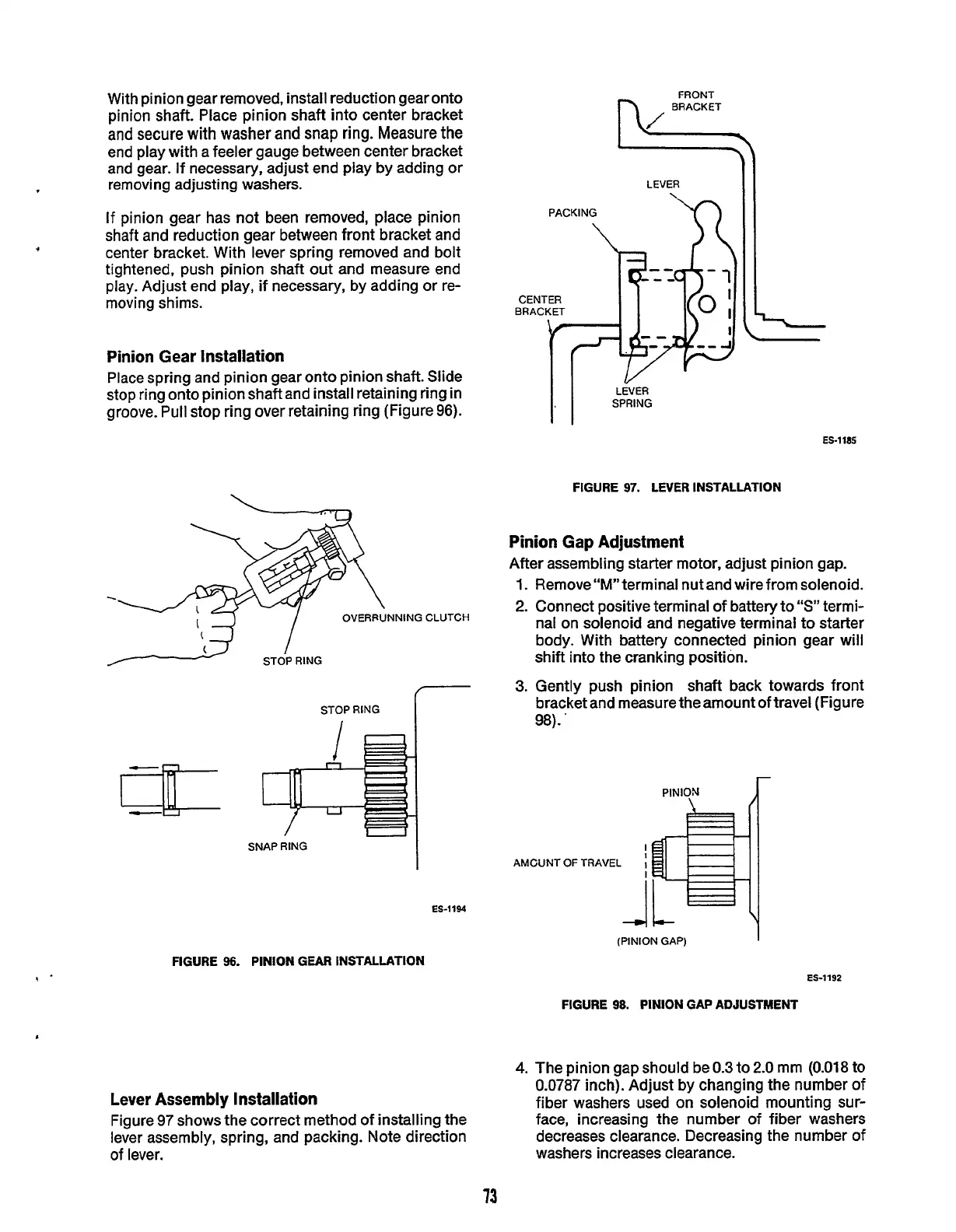 With pinion gear removed, install reduction gear onto pinion shaft. Place pinion shaft into center bracket and secure with washer and snap ring. Measure the end play with a feeler gauge between center bracket and gear. If necessary, adjust end play by adding or removing adjusting washers.

If pinion gear has not been removed, place pinion shaft and reduction gear between front bracket and center bracket. With lever spring removed and bolt tightened, push pinion shaft out and measure end play. Adjust end play, if necessary, by adding or removing shims.

Pinion Gear Installation

Place spring and pinion gear onto pinion shaft. Slide stop ring onto pinion shaft and install retaining ring in groove. Pull stop ring over retaining ring (Figure 96).

OVERRUNNING CLUTCH

STOP RING

STOP RING

SNAP RING

ES-1194

FIGURE 96. PINION GEAR INSTALLATION

Lever Assembly Installation

Figure 97 shows the correct method of installing the lever assembly, spring, and packing. Note direction of lever.

FRONT BRACKET

LEVER

PACKING

CENTER BRACKET

LEVER SPRING

ES-1185

FIGURE 97. LEVER INSTALLATION

Pinion Gap Adjustment

After assembling starter motor, adjust pinion gap.

1. Remove "M" terminal nut and wire from solenoid.
2. Connect positive terminal of battery to "S" terminal on solenoid and negative terminal to starter body. With battery connected pinion gear will shift into the cranking position.
3. Gently push pinion shaft back towards front bracket and measure the amount of travel (Figure 98).

PINION

AMOUNT OF TRAVEL

(PINION GAP)

ES-1192

FIGURE 98. PINION GAP ADJUSTMENT

4. The pinion gap should be 0.3 to 2.0 mm (0.018 to 0.0787 inch). Adjust by changing the number of fiber washers used on solenoid mounting surface, increasing the number of fiber washers decreases clearance. Decreasing the number of washers increases clearance.

73